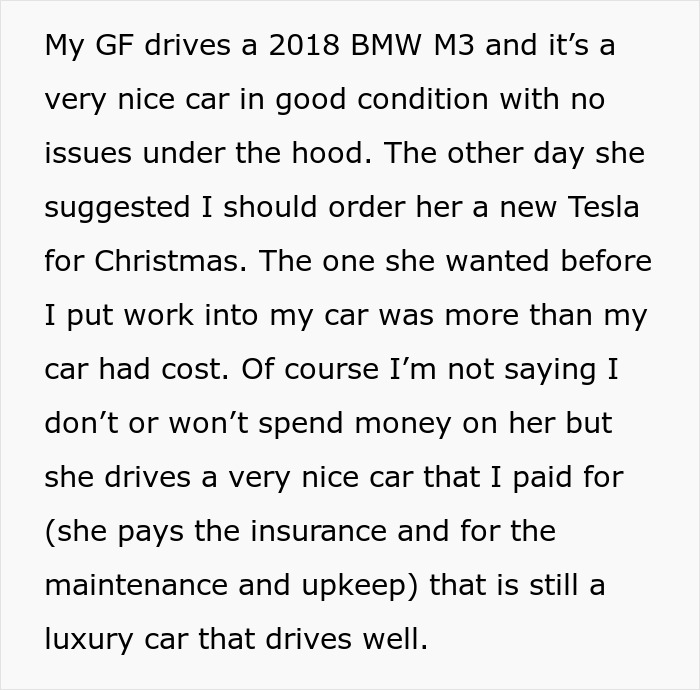 My GF drives a 2018 BMW M3 and it’s a very nice car in good condition with no issues under the hood. The other day she suggested I should order her a new Tesla for Christmas. The one she wanted before I put work into my car was more than my car had cost. Of course I’m not saying I don’t or won’t spend money on her but she drives a very nice car that I paid for (she pays the insurance and for the maintenance and upkeep) that is still a luxury car that drives well.